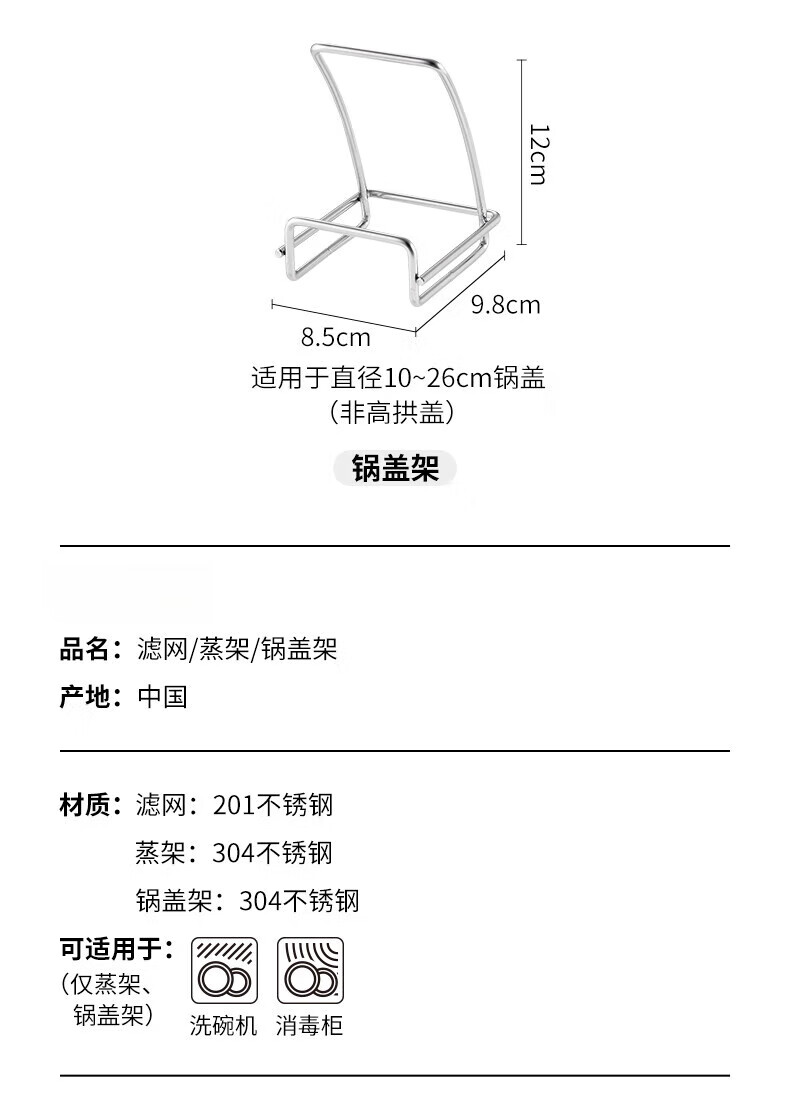 12cm

9.8cm

8.5cm

适用于直径10~26cm锅盖
(非高拱盖)

锅盖架

品名：滤网/蒸架/锅盖架

产地：中国

材质：滤网：201不锈钢
蒸架：304不锈钢
锅盖架：304不锈钢

可适用于：
(仅蒸架、锅盖架)

洗碗机

消毒柜